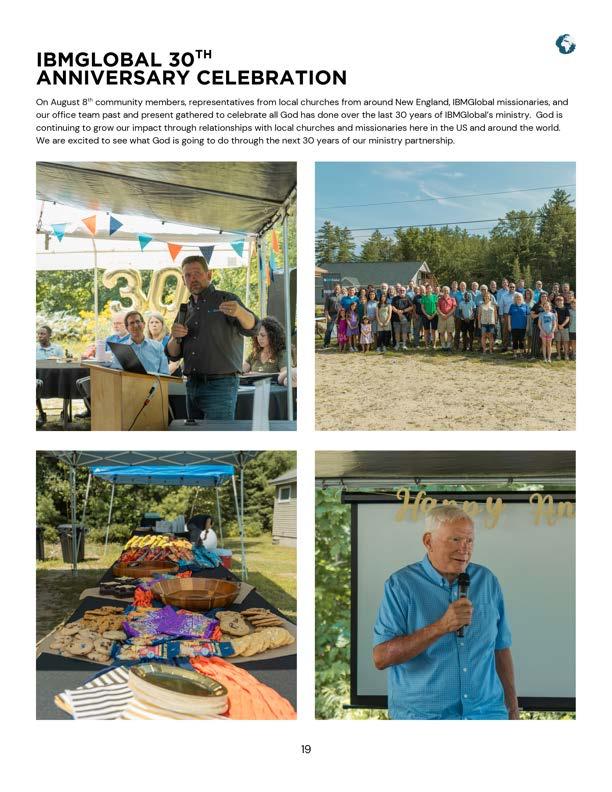 IBMGLOBAL 30$^{TH}$ ANNIVERSARY CELEBRATION

On August 8$^{th}$ community members, representatives from local churches from around New England, IBMGlobal missionaries, and our office team past and present gathered to celebrate all God has done over the last 30 years of IBMGlobal's ministry. God is continuing to grow our impact through relationships with local churches and missionaries here in the US and around the world. We are excited to see what God is going to do through the next 30 years of our ministry partnership.

30

Happy An

19